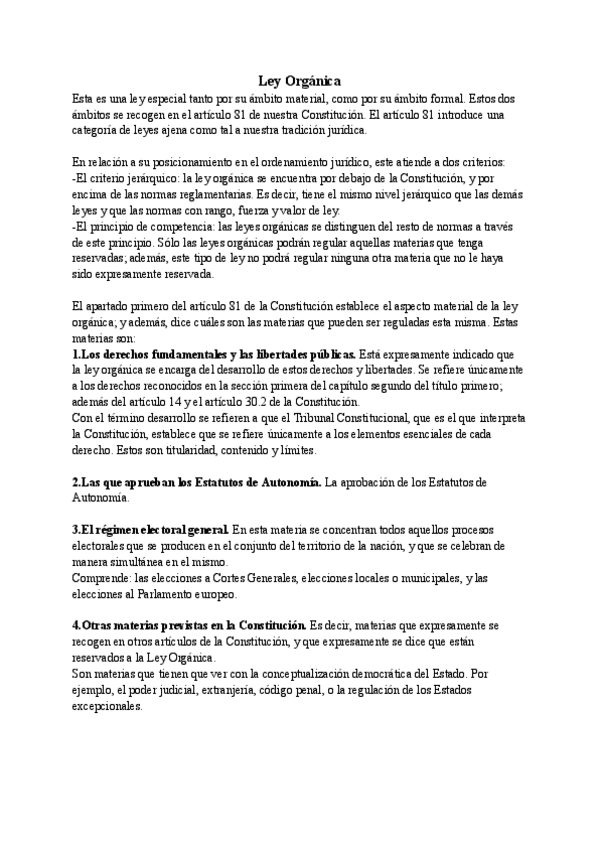 Ley Orgánica

Esta es una ley especial tanto por su ámbito material, como por su ámbito formal. Estos dos ámbitos se recogen en el artículo 81 de nuestra Constitución. El artículo 81 introduce una categoría de leyes ajena como tal a nuestra tradición jurídica.

En relación a su posicionamiento en el ordenamiento jurídico, este atiende a dos criterios:
-El criterio jerárquico: la ley orgánica se encuentra por debajo de la Constitución, y por encima de las normas reglamentarias. Es decir, tiene el mismo nivel jerárquico que las demás leyes y que las normas con rango, fuerza y valor de ley.
-El principio de competencia: las leyes orgánicas se distinguen del resto de normas a través de este principio. Sólo las leyes orgánicas podrán regular aquellas materias que tenga reservadas; además, este tipo de ley no podrá regular ninguna otra materia que no le haya sido expresamente reservada.

El apartado primero del artículo 81 de la Constitución establece el aspecto material de la ley orgánica; y además, dice cuáles son las materias que pueden ser reguladas esta misma. Estas materias son:
1.Los derechos fundamentales y las libertades públicas. Está expresamente indicado que la ley orgánica se encarga del desarrollo de estos derechos y libertades. Se refiere únicamente a los derechos reconocidos en la sección primera del capítulo segundo del título primero; además del artículo 14 y el artículo 30.2 de la Constitución.
Con el término desarrollo se refieren a que el Tribunal Constitucional, que es el que interpreta la Constitución, establece que se refiere únicamente a los elementos esenciales de cada derecho. Estos son titularidad, contenido y límites.

2.Las que aprueban los Estatutos de Autonomía. La aprobación de los Estatutos de Autonomía.

3.El régimen electoral general. En esta materia se concentran todos aquellos procesos electorales que se producen en el conjunto del territorio de la nación, y que se celebran de manera simultánea en el mismo.
Comprende: las elecciones a Cortes Generales, elecciones locales o municipales, y las elecciones al Parlamento europeo.

4.Otras materias previstas en la Constitución. Es decir, materias que expresamente se recogen en otros artículos de la Constitución, y que expresamente se dice que están reservados a la Ley Orgánica.
Son materias que tienen que ver con la conceptualización democrática del Estado. Por ejemplo, el poder judicial, extranjería, código penal, o la regulación de los Estados excepcionales.